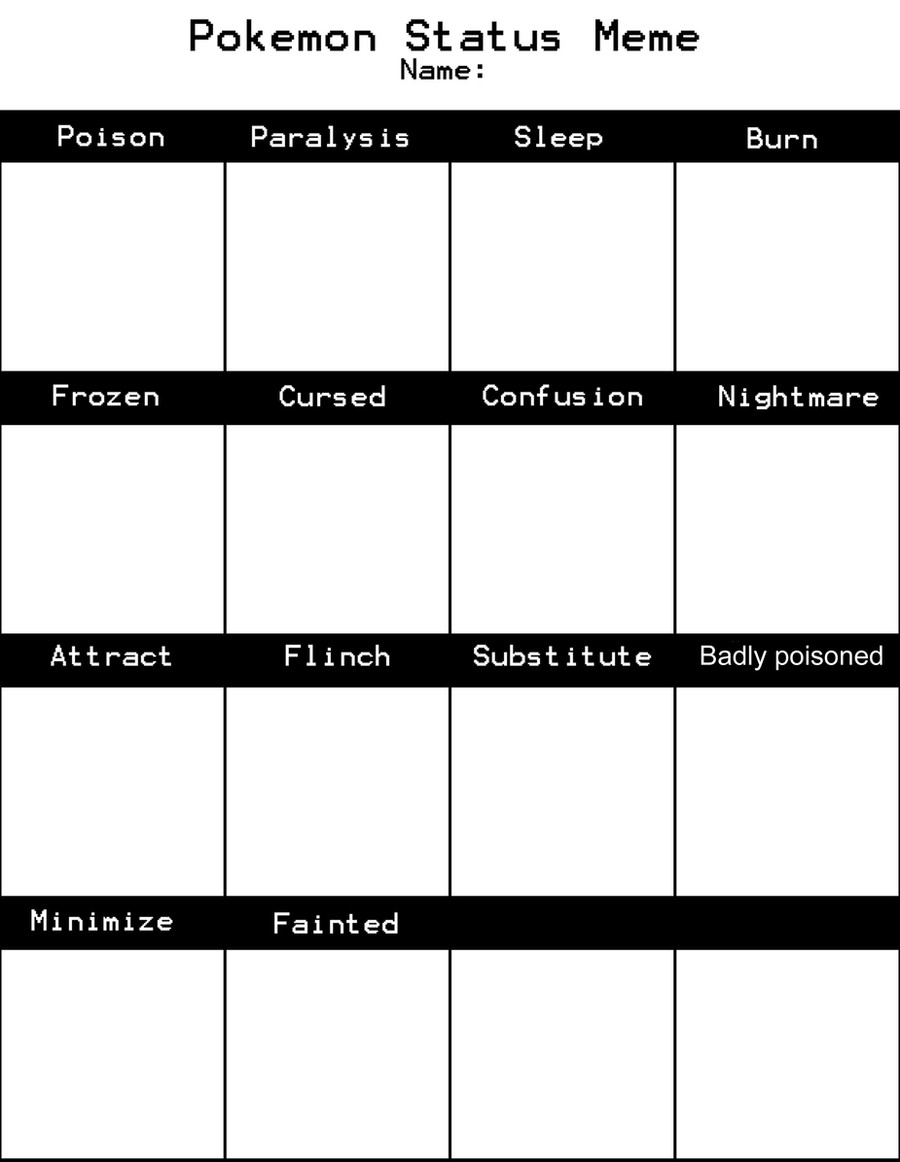 Pokemon Status Meme
Name:

| Poison | Paralysis | Sleep | Burn |
|---|---|---|---|
| | | | |
| Frozen | Cursed | Confusion | Nightmare |
| | | | |
| Attract | Flinch | Substitute | Badly poisoned |
| | | | |
| Minimize | Fainted | | |
| | | | |